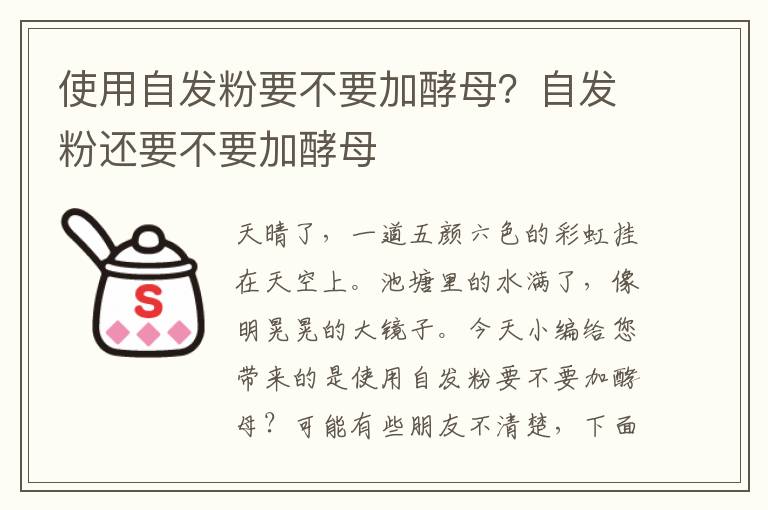 使用自发粉要不要加酵母？自发粉还要不要加酵母

S

天晴了，一道五颜六色的彩虹挂在天空上。池塘里的水满了，像明晃晃的大镜子。今天小编给您带来的是使用自发粉要不要加酵母？可能有些朋友不清楚，下面